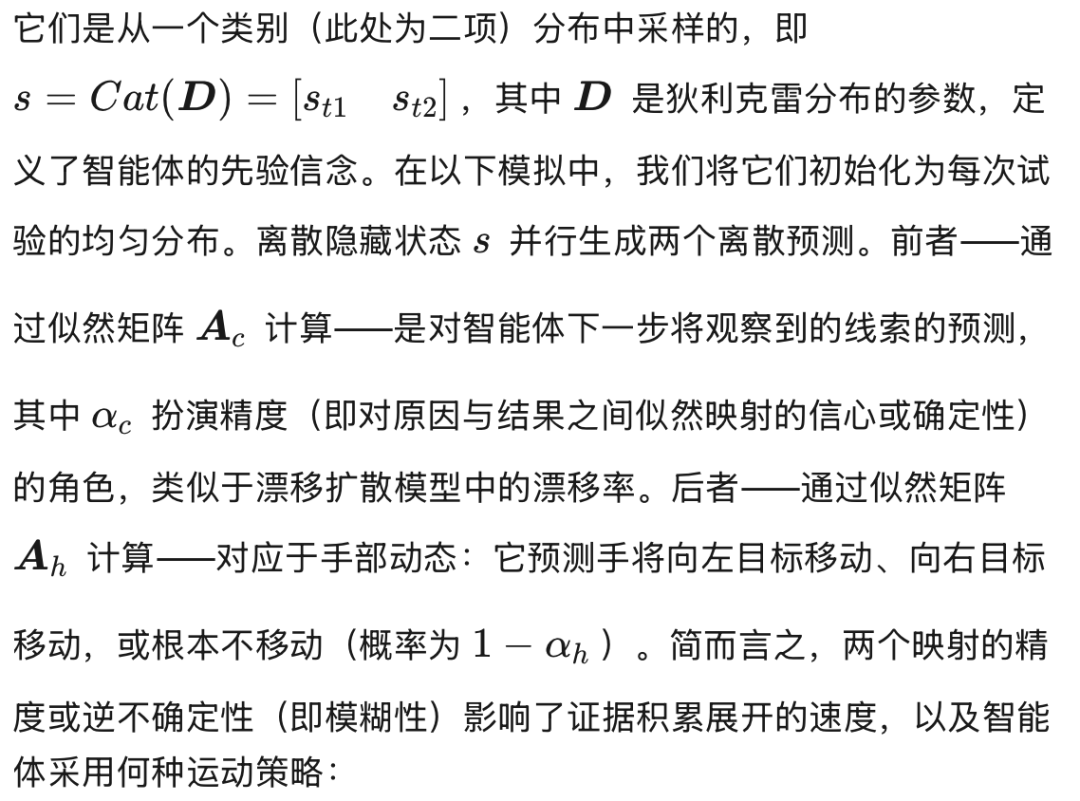 它们是从一个类别（此处为二项）分布中采样的，即$s = Cat(\boldsymbol{D}) = [s_{t1} \quad s_{t2}]$，其中$\boldsymbol{D}$是狄利克雷分布的参数，定义了智能体的先验信念。在以下模拟中，我们将它们初始化为每次试验的均匀分布。离散隐藏状态$s$并行生成两个离散预测。前者——通过似然矩阵$\boldsymbol{A}_c$计算——是对智能体下一步将观察到的线索的预测，其中$\alpha_c$扮演精度（即对原因与结果之间似然映射的信心或确定性）的角色，类似于漂移扩散模型中的漂移率。后者——通过似然矩阵$\boldsymbol{A}_h$计算——对应于手部动态：它预测手将向左目标移动、向右目标移动，或根本不移动（概率为$1 - \alpha_h$）。简而言之，两个映射的精度或逆不确定性（即模糊性）影响了证据积累展开的速度，以及智能体采用何种运动策略：